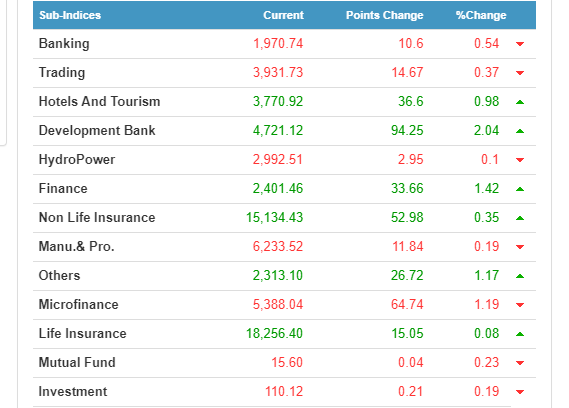 | Sub-Indices | Current | Points Change | %Change |
|---|---|---|---|
| Banking | 1,970.74 | 10.6 | 0.54 |
| Trading | 3,931.73 | 14.67 | 0.37 |
| Hotels And Tourism | 3,770.92 | 36.6 | 0.98 |
| Development Bank | 4,721.12 | 94.25 | 2.04 |
| HydroPower | 2,992.51 | 2.95 | 0.1 |
| Finance | 2,401.46 | 33.66 | 1.42 |
| Non Life Insurance | 15,134.43 | 52.98 | 0.35 |
| Manu.& Pro. | 6,233.52 | 11.84 | 0.19 |
| Others | 2,313.10 | 26.72 | 1.17 |
| Microfinance | 5,388.04 | 64.74 | 1.19 |
| Life Insurance | 18,256.40 | 15.05 | 0.08 |
| Mutual Fund | 15.60 | 0.04 | 0.23 |
| Investment | 110.12 | 0.21 | 0.19 |